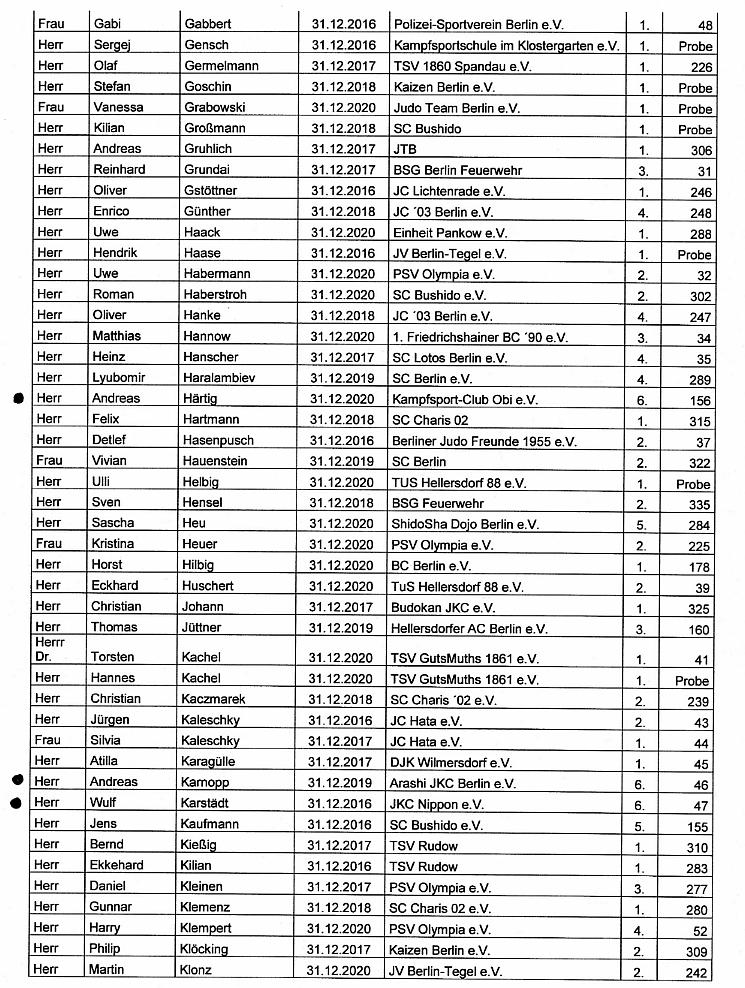 | | | | | | | |
|---|---|---|---|---|---|---|
| Frau | Gabi | Gabbert | 31.12.2016 | Polizei-Sportverein Berlin e.V. | 1. | 48 |
| Herr | Sergej | Gensch | 31.12.2016 | Kampfsportschule im Klostergarten e.V. | 1. | Probe |
| Herr | Olaf | Germelmann | 31.12.2017 | TSV 1860 Spandau e.V. | 1. | 226 |
| Herr | Stefan | Goschin | 31.12.2018 | Kaizen Berlin e.V. | 1. | Probe |
| Frau | Vanessa | Grabowski | 31.12.2020 | Judo Team Berlin e.V. | 1. | Probe |
| Herr | Kilian | Großmann | 31.12.2018 | SC Bushido | 1. | Probe |
| Herr | Andreas | Gruhlich | 31.12.2017 | JTB | 1. | 306 |
| Herr | Reinhard | Grundai | 31.12.2017 | BSG Berlin Feuerwehr | 3. | 31 |
| Herr | Oliver | Gstöttner | 31.12.2016 | JC Lichtenrade e.V. | 1. | 246 |
| Herr | Enrico | Günther | 31.12.2018 | JC ´03 Berlin e.V. | 4. | 248 |
| Herr | Uwe | Haack | 31.12.2020 | Einheit Pankow e.V. | 1. | 288 |
| Herr | Hendrik | Haase | 31.12.2016 | JV Berlin-Tegel e.V. | 1. | Probe |
| Herr | Uwe | Habermann | 31.12.2020 | PSV Olympia e.V. | 2. | 32 |
| Herr | Roman | Haberstroh | 31.12.2020 | SC Bushido e.V. | 2. | 302 |
| Herr | Oliver | Hanke | 31.12.2018 | JC ´03 Berlin e.V. | 4. | 247 |
| Herr | Matthias | Hannow | 31.12.2020 | 1. Friedrichshainer BC ´90 e.V. | 3. | 34 |
| Herr | Heinz | Hanscher | 31.12.2017 | SC Lotos Berlin e.V. | 4. | 35 |
| Herr | Lyubomir | Haralambiev | 31.12.2019 | SC Berlin e.V. | 4. | 289 |
| Herr | Andreas | Härtig | 31.12.2020 | Kampfsport-Club Obi e.V. | 6. | 156 |
| Herr | Felix | Hartmann | 31.12.2018 | SC Charis 02 | 1. | 315 |
| Herr | Detlef | Hasenpusch | 31.12.2016 | Berliner Judo Freunde 1955 e.V. | 2. | 37 |
| Frau | Vivian | Hauenstein | 31.12.2019 | SC Berlin | 2. | 322 |
| Herr | Ulli | Helbig | 31.12.2020 | TUS Hellersdorf 88 e.V. | 1. | Probe |
| Herr | Sven | Hensel | 31.12.2018 | BSG Feuerwehr | 2. | 335 |
| Herr | Sascha | Heu | 31.12.2020 | ShidoSha Dojo Berlin e.V. | 5. | 284 |
| Frau | Kristina | Heuer | 31.12.2020 | PSV Olympia e.V. | 2. | 225 |
| Herr | Horst | Hilbig | 31.12.2020 | BC Berlin e.V. | 1. | 178 |
| Herr | Eckhard | Huschert | 31.12.2020 | TuS Hellersdorf 88 e.V. | 2. | 39 |
| Herr | Christian | Johann | 31.12.2017 | Budokan JKC e.V. | 1. | 325 |
| Herr | Thomas | Jüttner | 31.12.2019 | Hellersdorfer AC Berlin e.V. | 3. | 160 |
| Herrr Dr. | Torsten | Kachel | 31.12.2020 | TSV GutsMuths 1861 e.V. | 1. | 41 |
| Herr | Hannes | Kachel | 31.12.2020 | TSV GutsMuths 1861 e.V. | 1. | Probe |
| Herr | Christian | Kaczmarek | 31.12.2018 | SC Charis ´02 e.V. | 2. | 239 |
| Herr | Jürgen | Kaleschky | 31.12.2016 | JC Hata e.V. | 2. | 43 |
| Frau | Silvia | Kaleschky | 31.12.2017 | JC Hata e.V. | 1. | 44 |
| Herr | Atilla | Karagülle | 31.12.2017 | DJK Wilmersdorf e.V. | 1. | 45 |
| Herr | Andreas | Kamopp | 31.12.2019 | Arashi JKC Berlin e.V. | 6. | 46 |
| Herr | Wulf | Karstädt | 31.12.2016 | JKC Nippon e.V. | 6. | 47 |
| Herr | Jens | Kaufmann | 31.12.2016 | SC Bushido e.V. | 5. | 155 |
| Herr | Bernd | Kießig | 31.12.2017 | TSV Rudow | 1. | 310 |
| Herr | Ekkehard | Kilian | 31.12.2016 | TSV Rudow | 1. | 283 |
| Herr | Daniel | Kleinen | 31.12.2017 | PSV Olympia e.V. | 3. | 277 |
| Herr | Gunnar | Klemenz | 31.12.2018 | SC Charis 02 e.V. | 1. | 280 |
| Herr | Harry | Klempert | 31.12.2020 | PSV Olympia e.V. | 4. | 52 |
| Herr | Philip | Klöcking | 31.12.2017 | Kaizen Berlin e.V. | 2. | 309 |
| Herr | Martin | Klonz | 31.12.2020 | JV Berlin-Tegel e.V. | 2. | 242 |